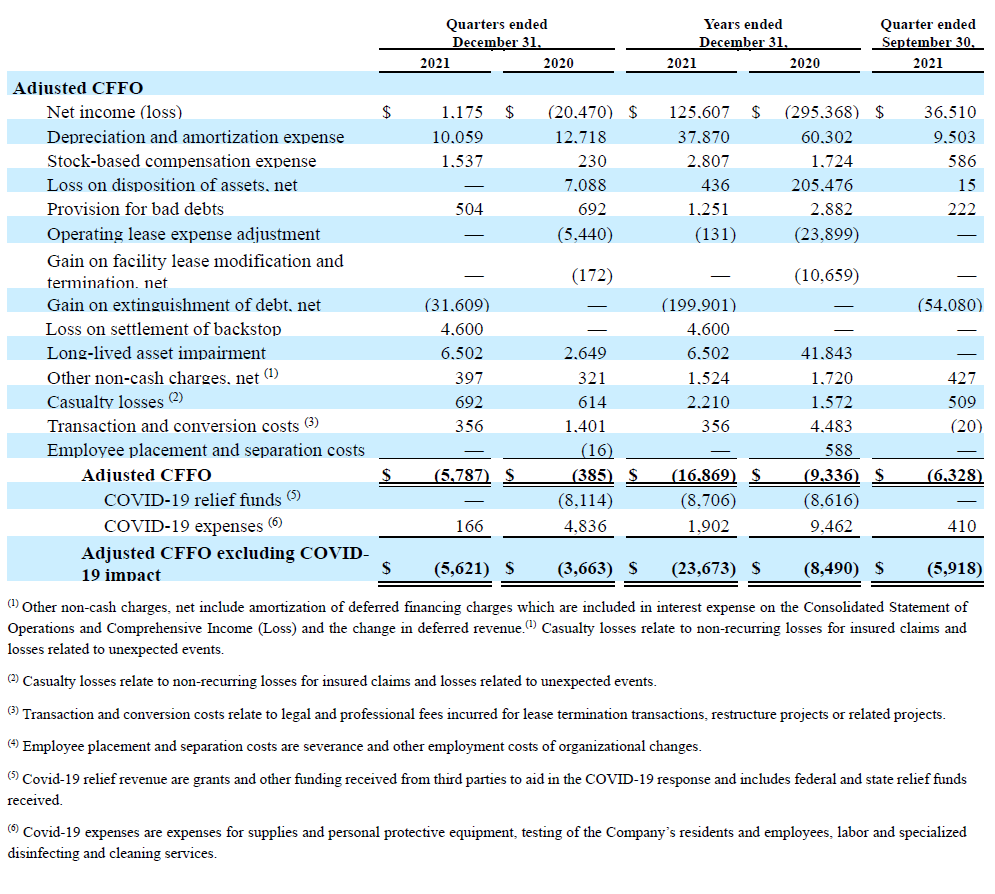 | | Quarters ended December 31, 2021 | Quarters ended December 31, 2020 | Years ended December 31, 2021 | Years ended December 31, 2020 | Quarter ended September 30, 2021 |
|---|---|---|---|---|---|
| **Adjusted CFFO** | | | | | |
| Net income (loss) | $ 1,175 | $ (20,470) | $ 125,607 | $ (295,368) | $ 36,510 |
| Depreciation and amortization expense | 10,059 | 12,718 | 37,870 | 60,302 | 9,503 |
| Stock-based compensation expense | 1,537 | 230 | 2,807 | 1,724 | 586 |
| Loss on disposition of assets, net | — | 7,088 | 436 | 205,476 | 15 |
| Provision for bad debts | 504 | 692 | 1,251 | 2,882 | 222 |
| Operating lease expense adjustment | — | (5,440) | (131) | (23,899) | — |
| Gain on facility lease modification and termination, net | — | (172) | — | (10,659) | — |
| Gain on extinguishment of debt, net | (31,609) | — | (199,901) | — | (54,080) |
| Loss on settlement of backstop | 4,600 | — | 4,600 | — | — |
| Long-lived asset impairment | 6,502 | 2,649 | 6,502 | 41,843 | — |
| Other non-cash charges, net $^{(1)}$ | 397 | 321 | 1,524 | 1,720 | 427 |
| Casualty losses $^{(2)}$ | 692 | 614 | 2,210 | 1,572 | 509 |
| Transaction and conversion costs $^{(3)}$ | 356 | 1,401 | 356 | 4,483 | (20) |
| Employee placement and separation costs | — | (16) | — | 588 | — |
| **Adjusted CFFO** | $ (5,787) | $ (385) | $ (16,869) | $ (9,336) | $ (6,328) |
| COVID-19 relief funds $^{(5)}$ | — | (8,114) | (8,706) | (8,616) | — |
| COVID-19 expenses $^{(6)}$ | 166 | 4,836 | 1,902 | 9,462 | 410 |
| **Adjusted CFFO excluding COVID-19 impact** | $ (5,621) | $ (3,663) | $ (23,673) | $ (8,490) | $ (5,918) |

$^{(1)}$ Other non-cash charges, net include amortization of deferred financing charges which are included in interest expense on the Consolidated Statement of Operations and Comprehensive Income (Loss) and the change in deferred revenue.$^{(1)}$ Casualty losses relate to non-recurring losses for insured claims and losses related to unexpected events.

$^{(2)}$ Casualty losses relate to non-recurring losses for insured claims and losses related to unexpected events.

$^{(3)}$ Transaction and conversion costs relate to legal and professional fees incurred for lease termination transactions, restructure projects or related projects.

$^{(4)}$ Employee placement and separation costs are severance and other employment costs of organizational changes.

$^{(5)}$ Covid-19 relief revenue are grants and other funding received from third parties to aid in the COVID-19 response and includes federal and state relief funds received.

$^{(6)}$ Covid-19 expenses are expenses for supplies and personal protective equipment, testing of the Company's residents and employees, labor and specialized disinfecting and cleaning services.